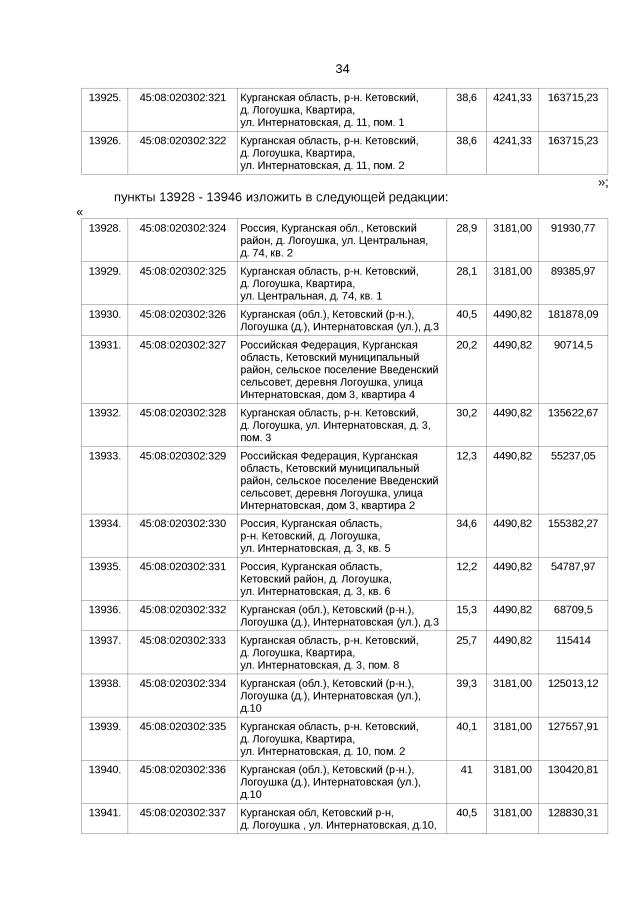 34

| 13925. | 45:08:020302:321 | Курганская область, р-н. Кетовский, д. Логоушка, Квартира, ул. Интернатовская, д. 11, пом. 1 | 38,6 | 4241,33 | 163715,23 |
|---|---|---|---|---|---|
| 13926. | 45:08:020302:322 | Курганская область, р-н. Кетовский, д. Логоушка, Квартира, ул. Интернатовская, д. 11, пом. 2 | 38,6 | 4241,33 | 163715,23 |

»;

пункты 13928 - 13946 изложить в следующей редакции:

«

| 13928. | 45:08:020302:324 | Россия, Курганская обл., Кетовский район, д. Логоушка, ул. Центральная, д. 74, кв. 2 | 28,9 | 3181,00 | 91930,77 |
|---|---|---|---|---|---|
| 13929. | 45:08:020302:325 | Курганская область, р-н. Кетовский, д. Логоушка, Квартира, ул. Центральная, д. 74, кв. 1 | 28,1 | 3181,00 | 89385,97 |
| 13930. | 45:08:020302:326 | Курганская (обл.), Кетовский (р-н.), Логоушка (д.), Интернатовская (ул.), д.3 | 40,5 | 4490,82 | 181878,09 |
| 13931. | 45:08:020302:327 | Российская Федерация, Курганская область, Кетовский муниципальный район, сельское поселение Введенский сельсовет, деревня Логоушка, улица Интернатовская, дом 3, квартира 4 | 20,2 | 4490,82 | 90714,5 |
| 13932. | 45:08:020302:328 | Курганская область, р-н. Кетовский, д. Логоушка, ул. Интернатовская, д. 3, пом. 3 | 30,2 | 4490,82 | 135622,67 |
| 13933. | 45:08:020302:329 | Российская Федерация, Курганская область, Кетовский муниципальный район, сельское поселение Введенский сельсовет, деревня Логоушка, улица Интернатовская, дом 3, квартира 2 | 12,3 | 4490,82 | 55237,05 |
| 13934. | 45:08:020302:330 | Россия, Курганская область, р-н. Кетовский, д. Логоушка, ул. Интернатовская, д. 3, кв. 5 | 34,6 | 4490,82 | 155382,27 |
| 13935. | 45:08:020302:331 | Россия, Курганская область, Кетовский район, д. Логоушка, ул. Интернатовская, д. 3, кв. 6 | 12,2 | 4490,82 | 54787,97 |
| 13936. | 45:08:020302:332 | Курганская (обл.), Кетовский (р-н.), Логоушка (д.), Интернатовская (ул.), д.3 | 15,3 | 4490,82 | 68709,5 |
| 13937. | 45:08:020302:333 | Курганская область, р-н. Кетовский, д. Логоушка, Квартира, ул. Интернатовская, д. 3, пом. 8 | 25,7 | 4490,82 | 115414 |
| 13938. | 45:08:020302:334 | Курганская (обл.), Кетовский (р-н.), Логоушка (д.), Интернатовская (ул.), д.10 | 39,3 | 3181,00 | 125013,12 |
| 13939. | 45:08:020302:335 | Курганская область, р-н. Кетовский, д. Логоушка, Квартира, ул. Интернатовская, д. 10, пом. 2 | 40,1 | 3181,00 | 127557,91 |
| 13940. | 45:08:020302:336 | Курганская (обл.), Кетовский (р-н.), Логоушка (д.), Интернатовская (ул.), д.10 | 41 | 3181,00 | 130420,81 |
| 13941. | 45:08:020302:337 | Курганская обл, Кетовский р-н, д. Логоушка , ул. Интернатовская, д.10, | 40,5 | 3181,00 | 128830,31 |